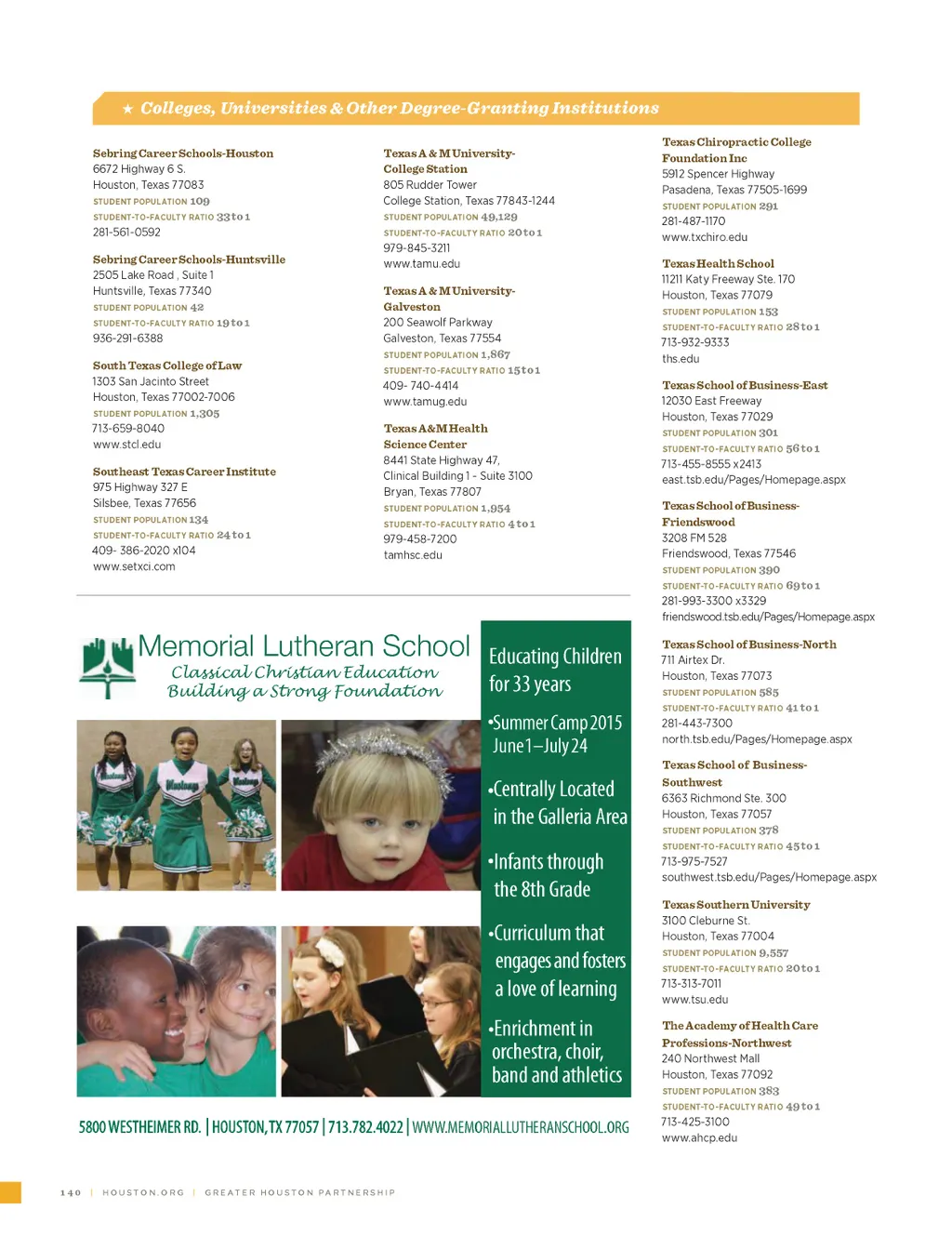 ★ Colleges, Universities & Other Degree-Granting Institutions

Sebring Career Schools-Houston
6672 Highway 6 S.
Houston, Texas 77083
STUDENT POPULATION 109
STUDENT-TO-FACULTY RATIO 33 to 1
281-561-0592

Sebring Career Schools-Huntsville
2505 Lake Road , Suite 1
Huntsville, Texas 77340
STUDENT POPULATION 42
STUDENT-TO-FACULTY RATIO 19 to 1
936-291-6388

South Texas College of Law
1303 San Jacinto Street
Houston, Texas 77002-7006
STUDENT POPULATION 1,305
713-659-8040
www.stcl.edu

Southeast Texas Career Institute
975 Highway 327 E
Silsbee, Texas 77656
STUDENT POPULATION 134
STUDENT-TO-FACULTY RATIO 24 to 1
409- 386-2020 x104
www.setxci.com

Texas A & M University-College Station
805 Rudder Tower
College Station, Texas 77843-1244
STUDENT POPULATION 49,129
STUDENT-TO-FACULTY RATIO 20 to 1
979-845-3211
www.tamu.edu

Texas A & M University-Galveston
200 Seawolf Parkway
Galveston, Texas 77554
STUDENT POPULATION 1,867
STUDENT-TO-FACULTY RATIO 15 to 1
409- 740-4414
www.tamug.edu

Texas A&M Health Science Center
8441 State Highway 47,
Clinical Building 1 - Suite 3100
Bryan, Texas 77807
STUDENT POPULATION 1,954
STUDENT-TO-FACULTY RATIO 4 to 1
979-458-7200
tamhsc.edu

Texas Chiropractic College Foundation Inc
5912 Spencer Highway
Pasadena, Texas 77505-1699
STUDENT POPULATION 291
281-487-1170
www.txchiro.edu

Texas Health School
11211 Katy Freeway Ste. 170
Houston, Texas 77079
STUDENT POPULATION 153
STUDENT-TO-FACULTY RATIO 28 to 1
713-932-9333
ths.edu

Texas School of Business-East
12030 East Freeway
Houston, Texas 77029
STUDENT POPULATION 301
STUDENT-TO-FACULTY RATIO 56 to 1
713-455-8555 x2413
east.tsb.edu/Pages/Homepage.aspx

Texas School of Business-Friendswood
3208 FM 528
Friendswood, Texas 77546
STUDENT POPULATION 390
STUDENT-TO-FACULTY RATIO 69 to 1
281-993-3300 x3329
friendswood.tsb.edu/Pages/Homepage.aspx

Texas School of Business-North
711 Airtex Dr.
Houston, Texas 77073
STUDENT POPULATION 585
STUDENT-TO-FACULTY RATIO 41 to 1
281-443-7300
north.tsb.edu/Pages/Homepage.aspx

Texas School of Business-Southwest
6363 Richmond Ste. 300
Houston, Texas 77057
STUDENT POPULATION 378
STUDENT-TO-FACULTY RATIO 45 to 1
713-975-7527
southwest.tsb.edu/Pages/Homepage.aspx

Texas Southern University
3100 Cleburne St.
Houston, Texas 77004
STUDENT POPULATION 9,557
STUDENT-TO-FACULTY RATIO 20 to 1
713-313-7011
www.tsu.edu

The Academy of Health Care Professions-Northwest
240 Northwest Mall
Houston, Texas 77092
STUDENT POPULATION 383
STUDENT-TO-FACULTY RATIO 49 to 1
713-425-3100
www.ahcp.edu

Memorial Lutheran School
Classical Christian Education
Building a Strong Foundation

Educating Children for 33 years
•Summer Camp 2015 June 1–July 24
•Centrally Located in the Galleria Area
•Infants through the 8th Grade
•Curriculum that engages and fosters a love of learning
•Enrichment in orchestra, choir, band and athletics

5800 WESTHEIMER RD. | HOUSTON, TX 77057 | 713.782.4022 | WWW.MEMORIALLUTHERANSCHOOL.ORG

140 | HOUSTON.ORG | GREATER HOUSTON PARTNERSHIP